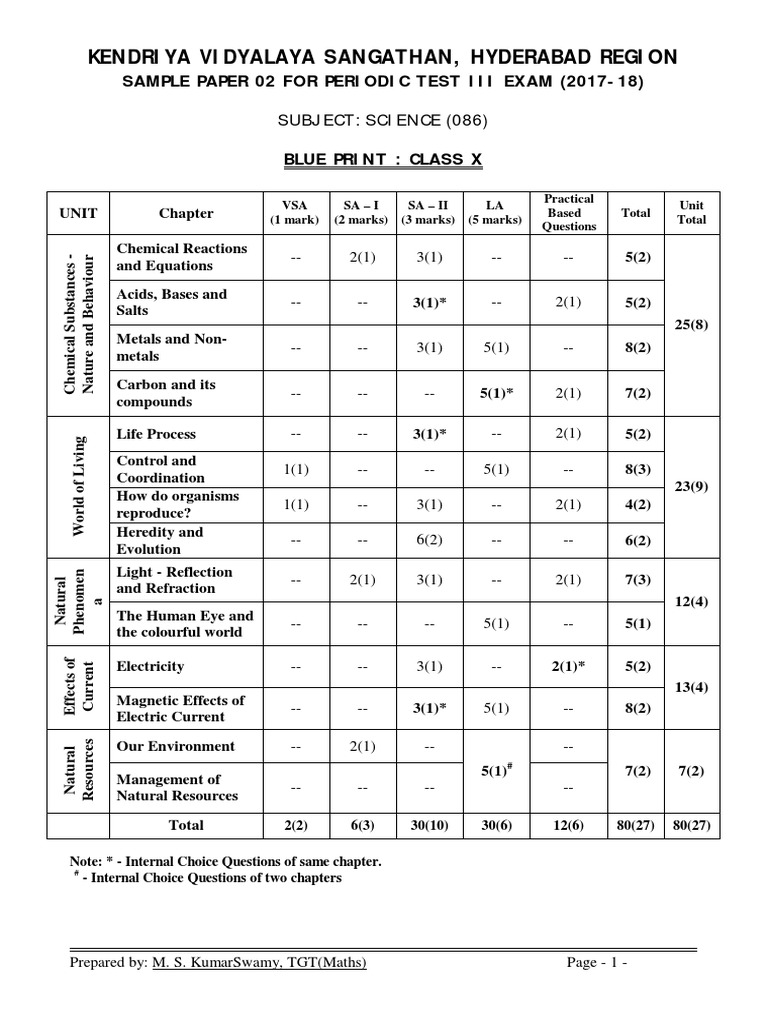 KENDRIYA VIDYALAYA SANGATHAN, HYDERABAD REGION
SAMPLE PAPER 02 FOR PERIODIC TEST III EXAM (2017-18)

SUBJECT: SCIENCE (086)

BLUE PRINT : CLASS X

| UNIT | Chapter | VSA (1 mark) | SA – I (2 marks) | SA – II (3 marks) | LA (5 marks) | Practical Based Questions | Total | Unit Total |
|---|---|---|---|---|---|---|---|---|
| Chemical Substances - Nature and Behaviour | Chemical Reactions and Equations | -- | 2(1) | 3(1) | -- | -- | 5(2) | 25(8) |
| | Acids, Bases and Salts | -- | -- | 3(1)* | -- | 2(1) | 5(2) | |
| | Metals and Non-metals | -- | -- | 3(1) | 5(1) | -- | 8(2) | |
| | Carbon and its compounds | -- | -- | -- | 5(1)* | 2(1) | 7(2) | |
| World of Living | Life Process | -- | -- | 3(1)* | -- | 2(1) | 5(2) | 23(9) |
| | Control and Coordination | 1(1) | -- | -- | 5(1) | -- | 8(3) | |
| | How do organisms reproduce? | 1(1) | -- | 3(1) | -- | 2(1) | 4(2) | |
| | Heredity and Evolution | -- | -- | 6(2) | -- | -- | 6(2) | |
| Natural Phenomena | Light - Reflection and Refraction | -- | 2(1) | 3(1) | -- | 2(1) | 7(3) | 12(4) |
| | The Human Eye and the colourful world | -- | -- | -- | 5(1) | -- | 5(1) | |
| Effects of Current | Electricity | -- | -- | 3(1) | -- | 2(1)* | 5(2) | 13(4) |
| | Magnetic Effects of Electric Current | -- | -- | 3(1)* | 5(1) | -- | 8(2) | |
| Natural Resources | Our Environment | -- | 2(1) | -- | $5(1)^{\#}$ | -- | 7(2) | 7(2) |
| | Management of Natural Resources | -- | -- | -- | | -- | | |
| | Total | 2(2) | 6(3) | 30(10) | 30(6) | 12(6) | 80(27) | 80(27) |

Note: * - Internal Choice Questions of same chapter.
$^{\#}$ - Internal Choice Questions of two chapters

Prepared by: M. S. KumarSwamy, TGT(Maths) Page - 1 -